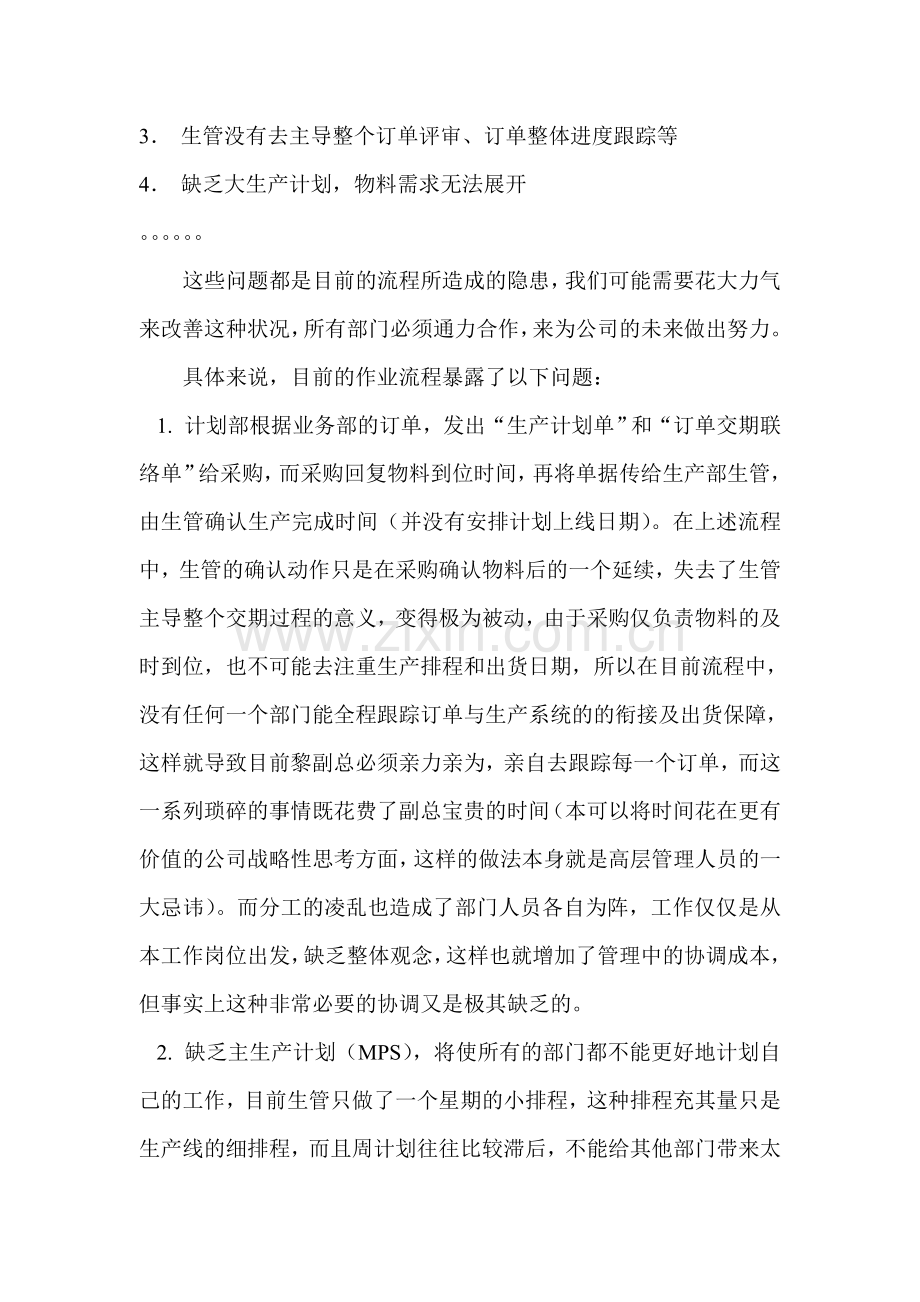 3．生管没有去主导整个订单评审、订单整体进度跟踪等

4．缺乏大生产计划，物料需求无法展开

。。。。。。

这些问题都是目前的流程所造成的隐患，我们可能需要花大力气来改善这种状况，所有部门必须通力合作，来为公司的未来做出努力。

具体来说，目前的作业流程暴露了以下问题：

1.计划部根据业务部的订单，发出“生产计划单”和“订单交期联络单”给采购，而采购回复物料到位时间，再将单据传给生产部生管，由生管确认生产完成时间（并没有安排计划上线日期）。在上述流程中，生管的确认动作只是在采购确认物料后的一个延续，失去了生管主导整个交期过程的意义，变得极为被动，由于采购仅负责物料的及时到位，也不可能去注重生产排程和出货日期，所以在目前流程中，没有任何一个部门能全程跟踪订单与生产系统的的衔接及出货保障，这样就导致目前黎副总必须亲力亲为，亲自去跟踪每一个订单，而这一系列琐碎的事情既花费了副总宝贵的时间（本可以将时间花在更有价值的公司战略性思考方面，这样的做法本身就是高层管理人员的一大忌讳）。而分工的凌乱也造成了部门人员各自为阵，工作仅仅是从本工作岗位出发，缺乏整体观念，这样也就增加了管理中的协调成本，但事实上这种非常必要的协调又是极其缺乏的。

2.缺乏主生产计划（MPS），将使所有的部门都不能更好地计划自己的工作，目前生管只做了一个星期的小排程，这种排程充其量只是生产线的细排程，而且周计划往往比较滞后，不能给其他部门带来太

www.zixin.com.cn